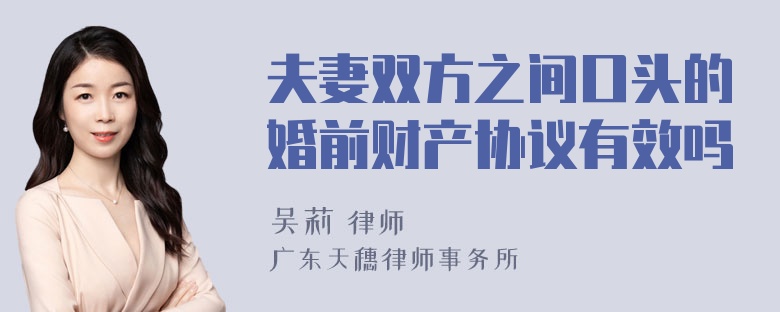 夫妻双方之间口头的婚前财产协议有效吗

吴莉 律师
广东天穗律师事务所